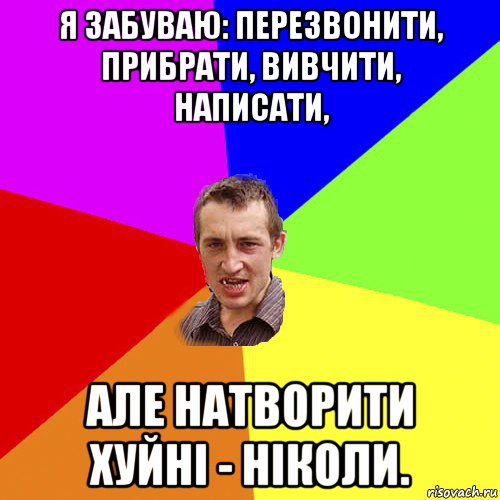 Я ЗАБУВАЮ: ПЕРЕЗВОНИТИ, ПРИБРАТИ, ВИВЧИТИ, НАПИСАТИ,

АЛЕ НАТВОРИТИ ХУЙНІ - НІКОЛИ.

risovach.ru